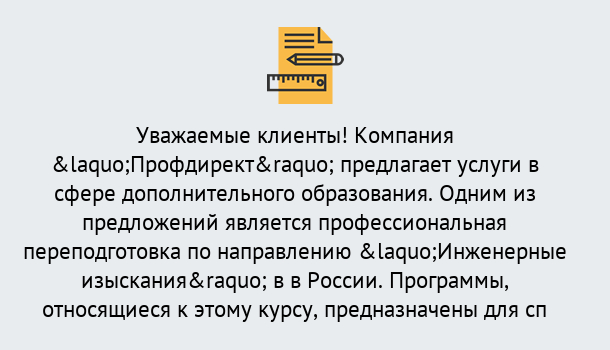 Уважаемые клиенты! Компания &laquo;Профдирект&raquo; предлагает услуги в сфере дополнительного образования. Одним из предложений является профессиональная переподготовка по направлению &laquo;Инженерные изыскания&raquo; в в России. Программы, относящиеся к этому курсу, предназначены для сп